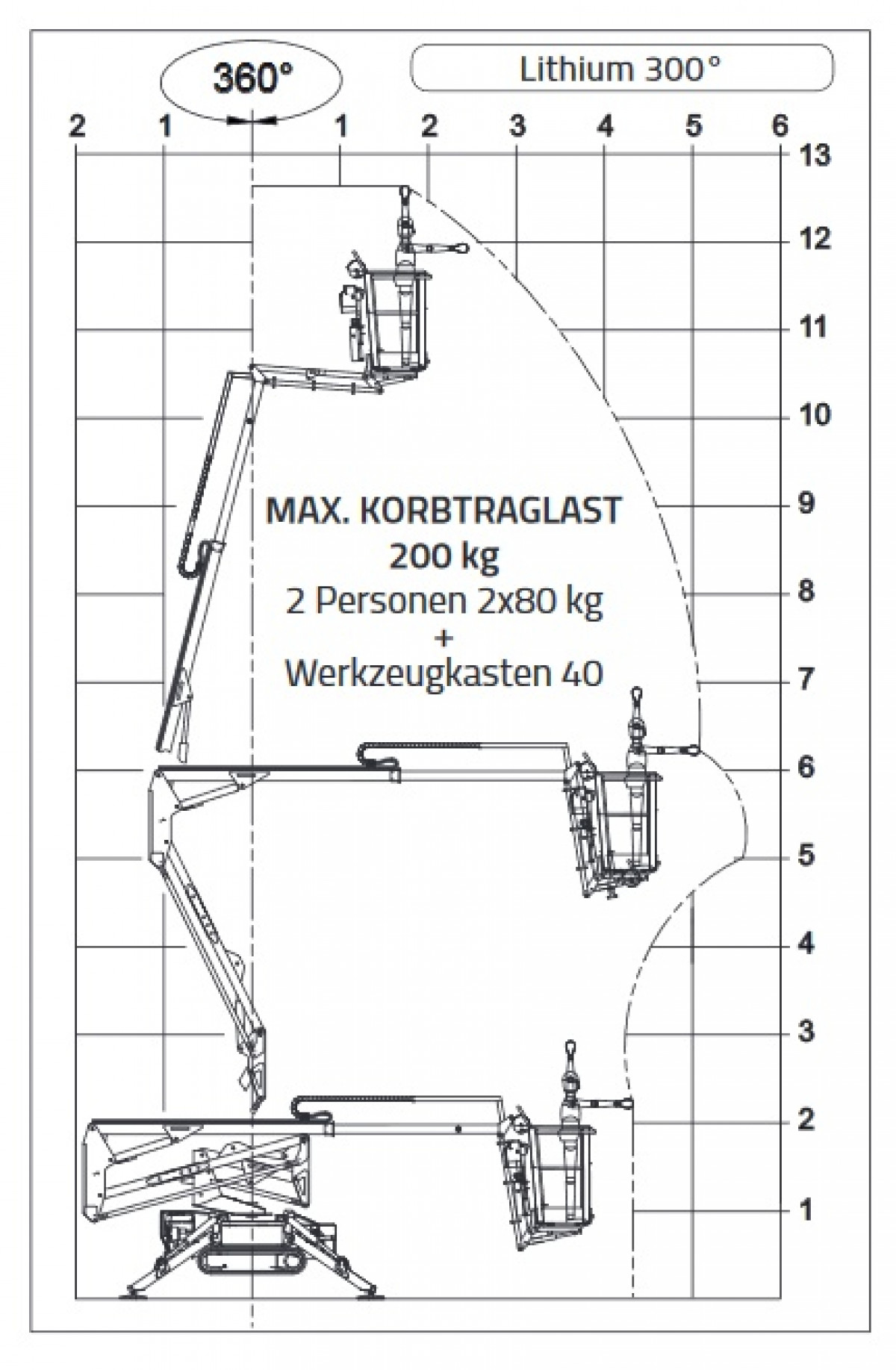 360°

Lithium 300°

2 1 1 2 3 4 5 6

13
12
11
10
9
8
7
6
5
4
3
2
1

MAX. KORBTRAGLAST
200 kg
2 Personen 2x80 kg
+
Werkzeugkasten 40